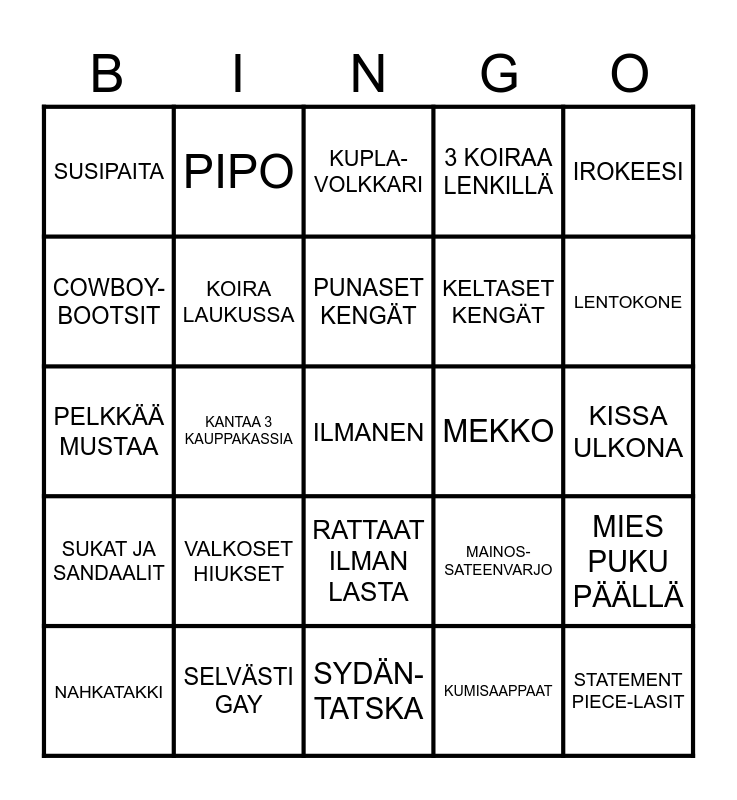 | B | I | N | G | O |
|---|---|---|---|---|
| SUSIPAITA | PIPO | KUPLA-VOLKKARI | 3 KOIRAA LENKILLÄ | IROKEESI |
| COWBOY-BOOTSIT | KOIRA LAUKUSSA | PUNASET KENGÄT | KELTASET KENGÄT | LENTOKONE |
| PELKKÄÄ MUSTAA | KANTAA 3 KAUPPAKASSIA | ILMANEN | MEKKO | KISSA ULKONA |
| SUKAT JA SANDAALIT | VALKOSET HIUKSET | RATTAAT ILMAN LASTA | MAINOS-SATEENVARJO | MIES PUKU PÄÄLLÄ |
| NAHKATAKKI | SELVÄSTI GAY | SYDÄN-TATSKA | KUMISAAPPAAT | STATEMENT PIECE-LASIT |